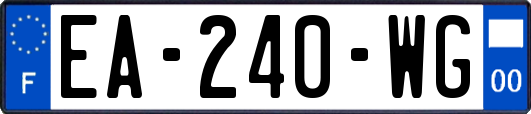 F
EA-240-WG
00